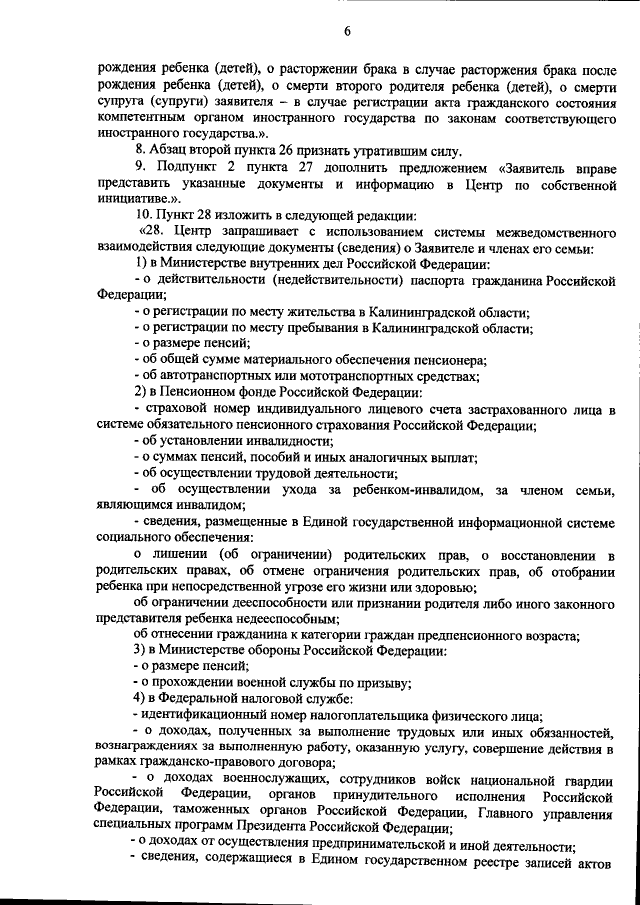 6

рождения ребенка (детей), о расторжении брака в случае расторжения брака после рождения ребенка (детей), о смерти второго родителя ребенка (детей), о смерти супруга (супруги) заявителя – в случае регистрации акта гражданского состояния компетентным органом иностранного государства по законам соответствующего иностранного государства.».

8. Абзац второй пункта 26 признать утратившим силу.

9. Подпункт 2 пункта 27 дополнить предложением «Заявитель вправе представить указанные документы и информацию в Центр по собственной инициативе.».

10. Пункт 28 изложить в следующей редакции:

«28. Центр запрашивает с использованием системы межведомственного взаимодействия следующие документы (сведения) о Заявителе и членах его семьи:

1) в Министерстве внутренних дел Российской Федерации:

- о действительности (недействительности) паспорта гражданина Российской Федерации;

- о регистрации по месту жительства в Калининградской области;

- о регистрации по месту пребывания в Калининградской области;

- о размере пенсий;

- об общей сумме материального обеспечения пенсионера;

- об автотранспортных или мототранспортных средствах;

2) в Пенсионном фонде Российской Федерации:

- страховой номер индивидуального лицевого счета застрахованного лица в системе обязательного пенсионного страхования Российской Федерации;

- об установлении инвалидности;

- о суммах пенсий, пособий и иных аналогичных выплат;

- об осуществлении трудовой деятельности;

- об осуществлении ухода за ребенком-инвалидом, за членом семьи, являющимся инвалидом;

- сведения, размещенные в Единой государственной информационной системе социального обеспечения:

о лишении (об ограничении) родительских прав, о восстановлении в родительских правах, об отмене ограничения родительских прав, об отобрании ребенка при непосредственной угрозе его жизни или здоровью;

об ограничении дееспособности или признании родителя либо иного законного представителя ребенка недееспособным;

об отнесении гражданина к категории граждан предпенсионного возраста;

3) в Министерстве обороны Российской Федерации:

- о размере пенсий;

- о прохождении военной службы по призыву;

4) в Федеральной налоговой службе:

- идентификационный номер налогоплательщика физического лица;

- о доходах, полученных за выполнение трудовых или иных обязанностей, вознаграждениях за выполненную работу, оказанную услугу, совершение действия в рамках гражданско-правового договора;

- о доходах военнослужащих, сотрудников войск национальной гвардии Российской Федерации, органов принудительного исполнения Российской Федерации, таможенных органов Российской Федерации, Главного управления специальных программ Президента Российской Федерации;

- о доходах от осуществления предпринимательской и иной деятельности;

- сведения, содержащиеся в Едином государственном реестре записей актов